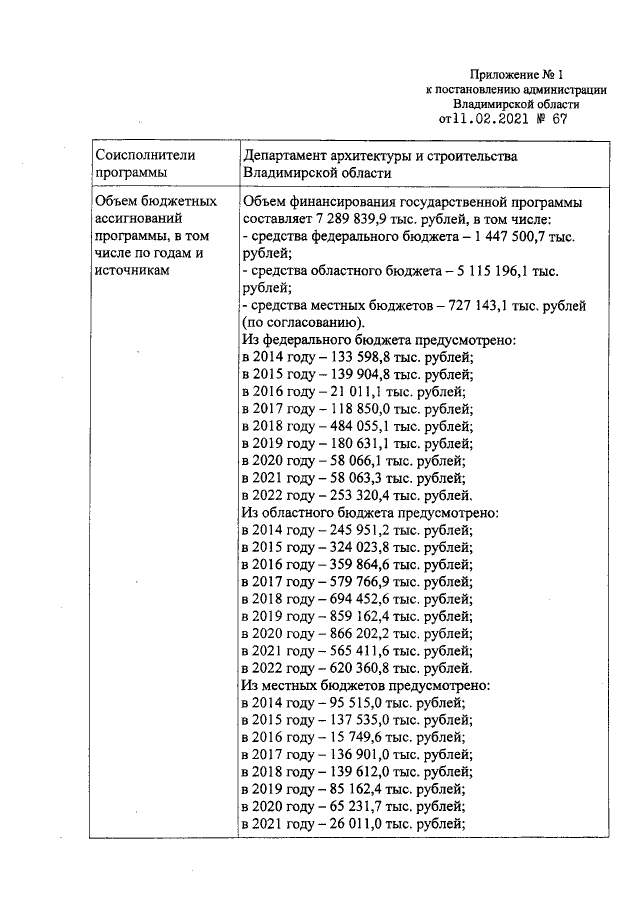 Приложение № 1
к постановлению администрации
Владимирской области
от11.02.2021 № 67

| Соисполнители программы | Департамент архитектуры и строительства Владимирской области |
|---|---|
| Объем бюджетных ассигнований программы, в том числе по годам и источникам | Объем финансирования государственной программы составляет 7 289 839,9 тыс. рублей, в том числе: - средства федерального бюджета – 1 447 500,7 тыс. рублей; - средства областного бюджета – 5 115 196,1 тыс. рублей; - средства местных бюджетов – 727 143,1 тыс. рублей (по согласованию). Из федерального бюджета предусмотрено: в 2014 году – 133 598,8 тыс. рублей; в 2015 году – 139 904,8 тыс. рублей; в 2016 году – 21 011,1 тыс. рублей; в 2017 году – 118 850,0 тыс. рублей; в 2018 году – 484 055,1 тыс. рублей; в 2019 году – 180 631,1 тыс. рублей; в 2020 году – 58 066,1 тыс. рублей; в 2021 году – 58 063,3 тыс. рублей; в 2022 году – 253 320,4 тыс. рублей. Из областного бюджета предусмотрено: в 2014 году – 245 951,2 тыс. рублей; в 2015 году – 324 023,8 тыс. рублей; в 2016 году – 359 864,6 тыс. рублей; в 2017 году – 579 766,9 тыс. рублей; в 2018 году – 694 452,6 тыс. рублей; в 2019 году – 859 162,4 тыс. рублей; в 2020 году – 866 202,2 тыс. рублей; в 2021 году – 565 411,6 тыс. рублей; в 2022 году – 620 360,8 тыс. рублей. Из местных бюджетов предусмотрено: в 2014 году – 95 515,0 тыс. рублей; в 2015 году – 137 535,0 тыс. рублей; в 2016 году – 15 749,6 тыс. рублей; в 2017 году – 136 901,0 тыс. рублей; в 2018 году – 139 612,0 тыс. рублей; в 2019 году – 85 162,4 тыс. рублей; в 2020 году – 65 231,7 тыс. рублей; в 2021 году – 26 011,0 тыс. рублей; |